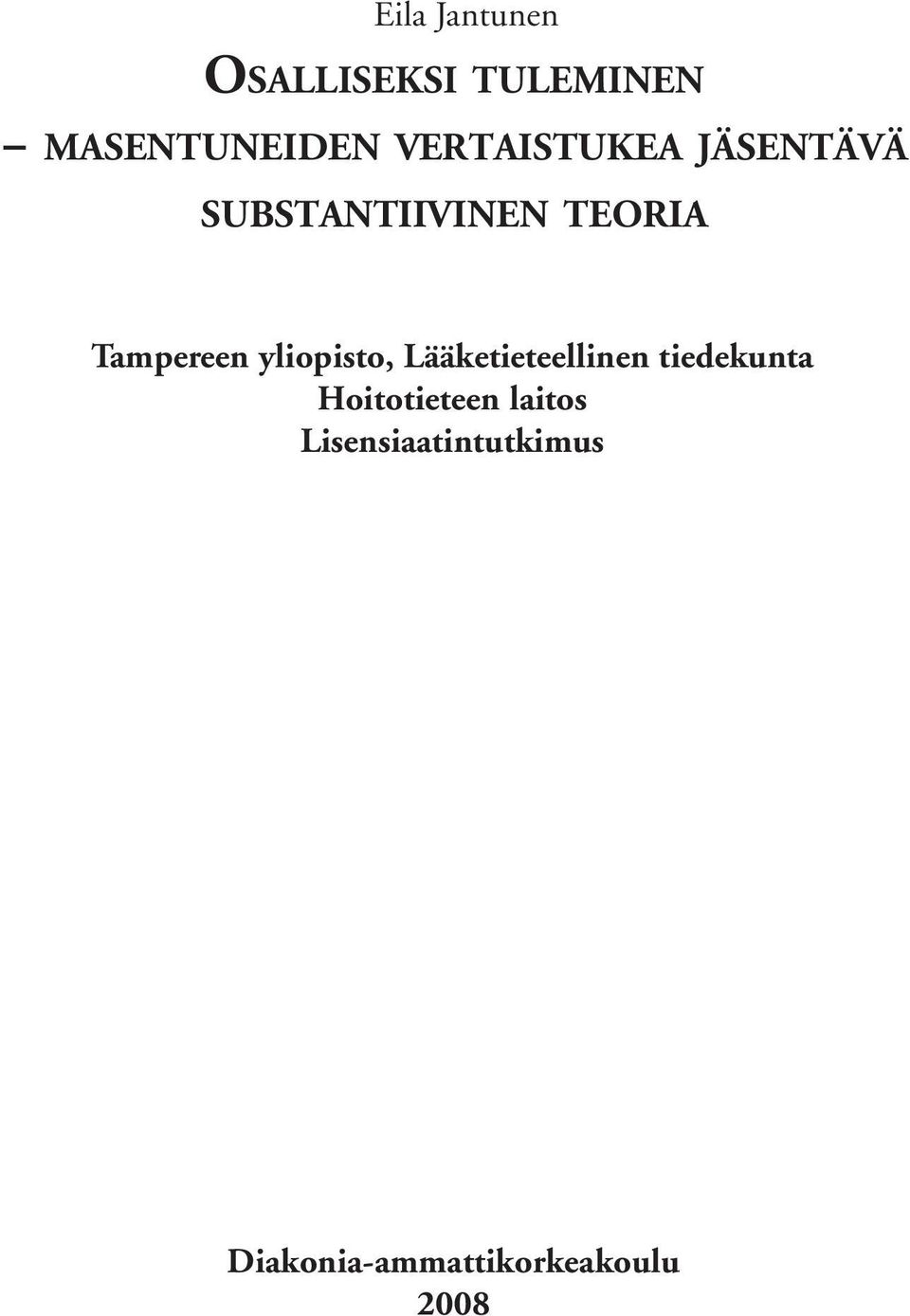 Eila Jantunen

OSALLISEKSI TULEMINEN
– MASENTUNEIDEN VERTAISTUKEA JÄSENTÄVÄ SUBSTANTIIVINEN TEORIA

Tampereen yliopisto, Lääketieteellinen tiedekunta
Hoitotieteen laitos
Lisensiaatintutkimus

Diakonia-ammattikorkeakoulu
2008